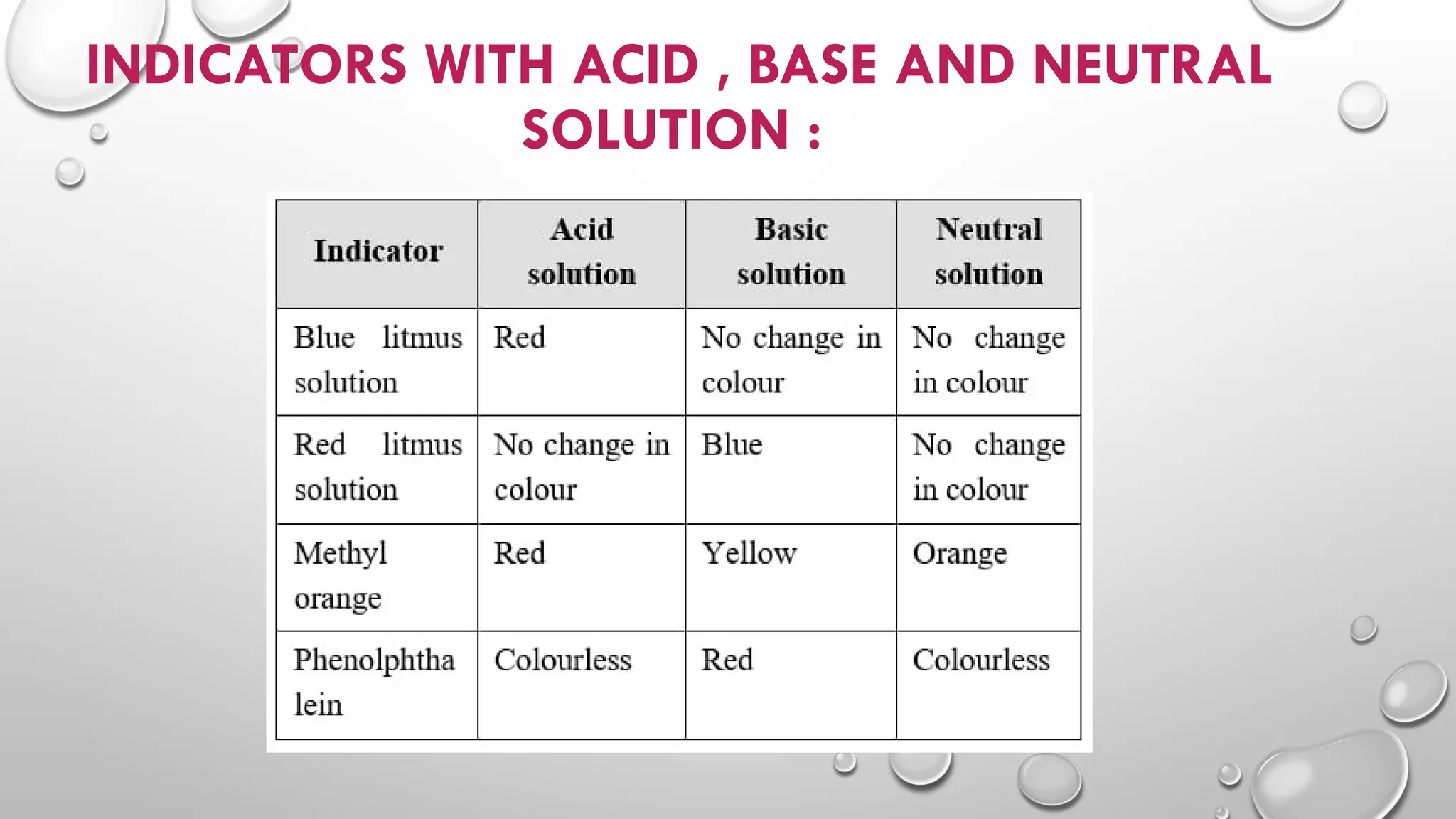 INDICATORS WITH ACID , BASE AND NEUTRAL SOLUTION :

| Indicator | Acid solution | Basic solution | Neutral solution |
|---|---|---|---|
| Blue litmus solution | Red | No change in colour | No change in colour |
| Red litmus solution | No change in colour | Blue | No change in colour |
| Methyl orange | Red | Yellow | Orange |
| Phenolphthalein | Colourless | Red | Colourless |